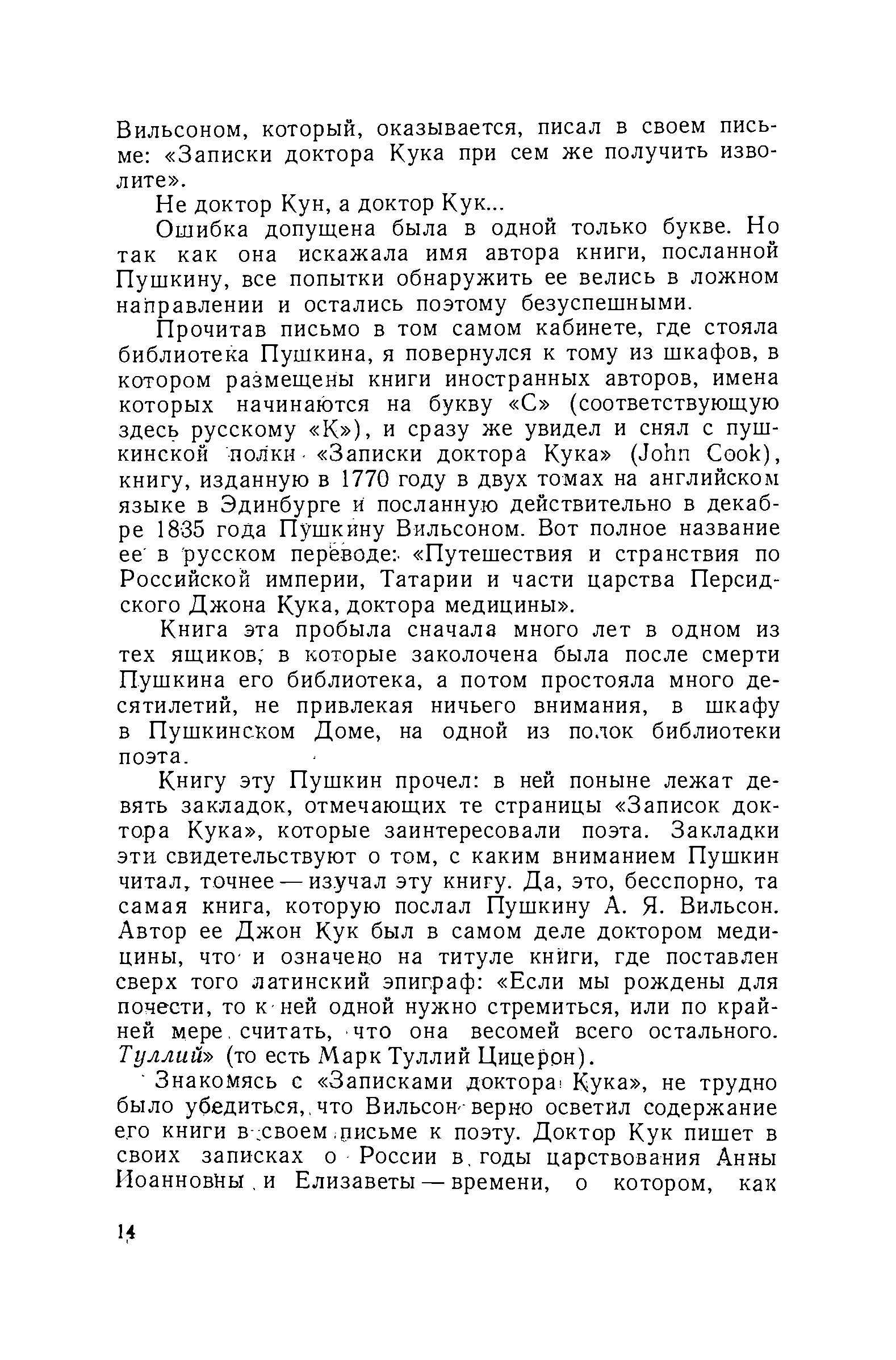 Вильсоном, который, оказывается, писал в своем письме: «Записки доктора Кука при сем же получить изволите».

Не доктор Кун, а доктор Кук...

Ошибка допущена была в одной только букве. Но так как она искажала имя автора книги, посланной Пушкину, все попытки обнаружить ее велись в ложном направлении и остались поэтому безуспешными.

Прочитав письмо в том самом кабинете, где стояла библиотека Пушкина, я повернулся к тому из шкафов, в котором размещены книги иностранных авторов, имена которых начинаются на букву «С» (соответствующую здесь русскому «К»), и сразу же увидел и снял с пушкинской полки «Записки доктора Кука» (John Cook), книгу, изданную в 1770 году в двух томах на английском языке в Эдинбурге и посланную действительно в декабре 1835 года Пушкину Вильсоном. Вот полное название ее в русском переводе: «Путешествия и странствия по Российской империи, Татарии и части царства Персидского Джона Кука, доктора медицины».

Книга эта пробыла сначала много лет в одном из тех ящиков, в которые заколочена была после смерти Пушкина его библиотека, а потом простояла много десятилетий, не привлекая ничьего внимания, в шкафу в Пушкинском Доме, на одной из полок библиотеки поэта.

Книгу эту Пушкин прочел: в ней поныне лежат девять закладок, отмечающих те страницы «Записок доктора Кука», которые заинтересовали поэта. Закладки эти свидетельствуют о том, с каким вниманием Пушкин читал, точнее — изучал эту книгу. Да, это, бесспорно, та самая книга, которую послал Пушкину А. Я. Вильсон. Автор ее Джон Кук был в самом деле доктором медицины, что и означено на титуле книги, где поставлен сверх того латинский эпиграф: «Если мы рождены для почести, то к ней одной нужно стремиться, или по крайней мере считать, что она весомей всего остального. Туллий» (то есть Марк Туллий Цицерон).

Знакомясь с «Записками доктора Кука», не трудно было убедиться, что Вильсон верно осветил содержание его книги в своем письме к поэту. Доктор Кук пишет в своих записках о России в годы царствования Анны Иоанновны и Елизаветы — времени, о котором, как

14